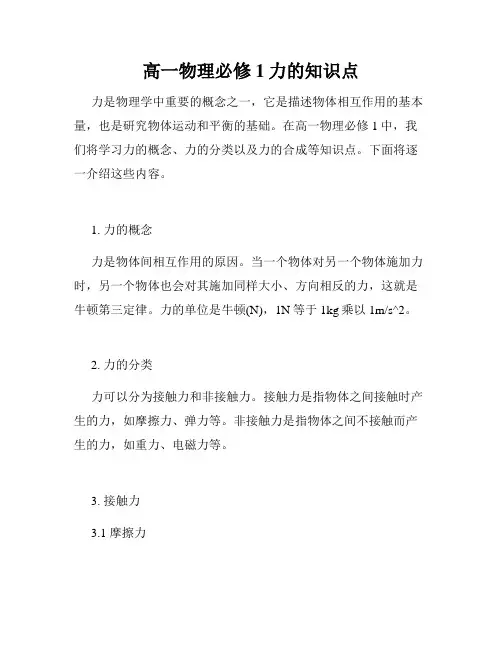 高一物理必修 1 力的知识点

力是物理学中重要的概念之一，它是描述物体相互作用的基本量，也是研究物体运动和平衡的基础。在高一物理必修 1 中，我们将学习力的概念、力的分类以及力的合成等知识点。下面将逐一介绍这些内容。

1. 力的概念

力是物体间相互作用的原因。当一个物体对另一个物体施加力时，另一个物体也会对其施加同样大小、方向相反的力，这就是牛顿第三定律。力的单位是牛顿(N)，1N 等于 1kg 乘以 1m/s^2。

2. 力的分类

力可以分为接触力和非接触力。接触力是指物体之间接触时产生的力，如摩擦力、弹力等。非接触力是指物体之间不接触而产生的力，如重力、电磁力等。

3. 接触力

3.1 摩擦力